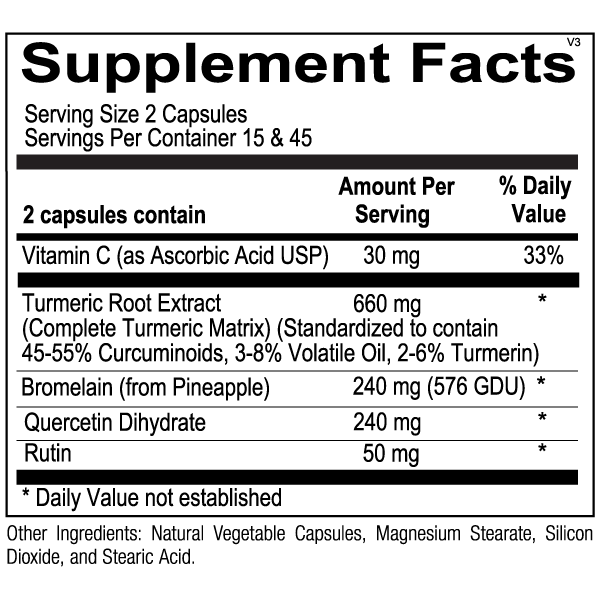 Supplement Facts

V3

Serving Size 2 Capsules
Servings Per Container 15 & 45

| 2 capsules contain | Amount Per Serving | % Daily Value |
|---|---|---|
| Vitamin C (as Ascorbic Acid USP) | 30 mg | 33% |
| Turmeric Root Extract (Complete Turmeric Matrix) (Standardized to contain 45-55% Curcuminoids, 3-8% Volatile Oil, 2-6% Turmerin) | 660 mg | * |
| Bromelain (from Pineapple) | 240 mg (576 GDU) | * |
| Quercetin Dihydrate | 240 mg | * |
| Rutin | 50 mg | * |

* Daily Value not established

Other Ingredients: Natural Vegetable Capsules, Magnesium Stearate, Silicon Dioxide, and Stearic Acid.